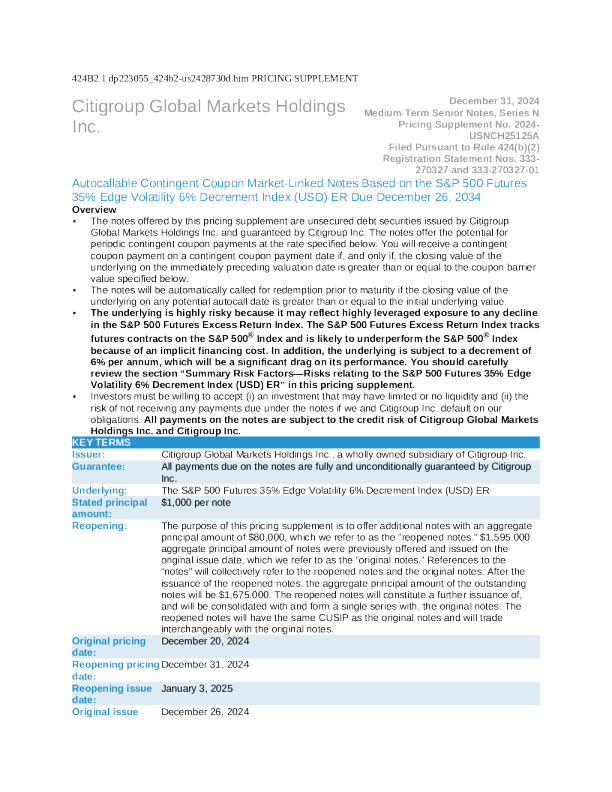 424B2 1 dp223055_424b2-us2428730d.htm PRICING SUPPLEMENT

Citigroup Global Markets Holdings Inc.

December 31, 2024
Medium-Term Senior Notes, Series N
Pricing Supplement No. 2024-USNCH25125A
Filed Pursuant to Rule 424(b)(2)
Registration Statement Nos. 333-270327 and 333-270327-01

Autocallable Contingent Coupon Market-Linked Notes Based on the S&P 500 Futures 35% Edge Volatility 6% Decrement Index (USD) ER Due December 26, 2034

Overview

▪ The notes offered by this pricing supplement are unsecured debt securities issued by Citigroup Global Markets Holdings Inc. and guaranteed by Citigroup Inc. The notes offer the potential for periodic contingent coupon payments at the rate specified below. You will receive a contingent coupon payment on a contingent coupon payment date if, and only if, the closing value of the underlying on the immediately preceding valuation date is greater than or equal to the coupon barrier value specified below.

▪ The notes will be automatically called for redemption prior to maturity if the closing value of the underlying on any potential autocall date is greater than or equal to the initial underlying value.

▪ The underlying is highly risky because it may reflect highly leveraged exposure to any decline in the S&P 500 Futures Excess Return Index. The S&P 500 Futures Excess Return Index tracks futures contracts on the S&P 500® Index and is likely to underperform the S&P 500® Index because of an implicit financing cost. In addition, the underlying is subject to a decrement of 6% per annum, which will be a significant drag on its performance. You should carefully review the section "Summary Risk Factors—Risks relating to the S&P 500 Futures 35% Edge Volatility 6% Decrement Index (USD) ER" in this pricing supplement.

▪ Investors must be willing to accept (i) an investment that may have limited or no liquidity and (ii) the risk of not receiving any payments due under the notes if we and Citigroup Inc. default on our obligations. All payments on the notes are subject to the credit risk of Citigroup Global Markets Holdings Inc. and Citigroup Inc.

| KEY TERMS | |
|---|---|
| Issuer: | Citigroup Global Markets Holdings Inc., a wholly owned subsidiary of Citigroup Inc. |
| Guarantee: | All payments due on the notes are fully and unconditionally guaranteed by Citigroup Inc. |
| Underlying: | The S&P 500 Futures 35% Edge Volatility 6% Decrement Index (USD) ER |
| Stated principal amount: | $1,000 per note |
| Reopening: | The purpose of this pricing supplement is to offer additional notes with an aggregate principal amount of $80,000, which we refer to as the "reopened notes." $1,595,000 aggregate principal amount of notes were previously offered and issued on the original issue date, which we refer to as the "original notes." References to the "notes" will collectively refer to the reopened notes and the original notes. After the issuance of the reopened notes, the aggregate principal amount of the outstanding notes will be $1,675,000. The reopened notes will constitute a further issuance of, and will be consolidated with and form a single series with, the original notes. The reopened notes will have the same CUSIP as the original notes and will trade interchangeably with the original notes. |
| Original pricing date: | December 20, 2024 |
| Reopening pricing date: | December 31, 2024 |
| Reopening issue date: | January 3, 2025 |
| Original issue | December 26, 2024 |